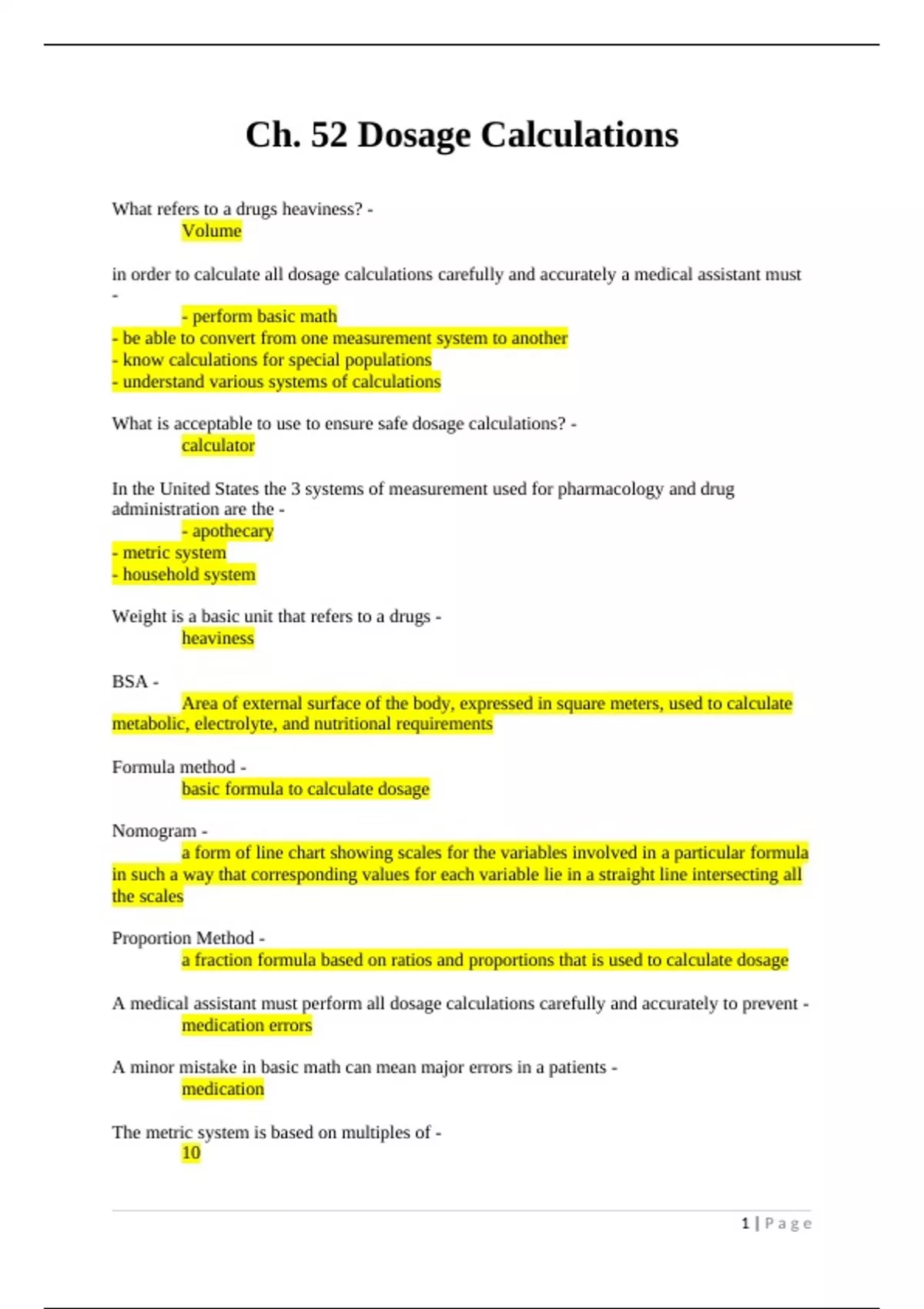 Ch. 52 Dosage Calculations

What refers to a drugs heaviness? -
Volume

in order to calculate all dosage calculations carefully and accurately a medical assistant must -
- perform basic math
- be able to convert from one measurement system to another
- know calculations for special populations
- understand various systems of calculations

What is acceptable to use to ensure safe dosage calculations? -
calculator

In the United States the 3 systems of measurement used for pharmacology and drug administration are the -
- apothecary
- metric system
- household system

Weight is a basic unit that refers to a drugs -
heaviness

BSA -
Area of external surface of the body, expressed in square meters, used to calculate metabolic, electrolyte, and nutritional requirements

Formula method -
basic formula to calculate dosage

Nomogram -
a form of line chart showing scales for the variables involved in a particular formula in such a way that corresponding values for each variable lie in a straight line intersecting all the scales

Proportion Method -
a fraction formula based on ratios and proportions that is used to calculate dosage

A medical assistant must perform all dosage calculations carefully and accurately to prevent -
medication errors

A minor mistake in basic math can mean major errors in a patients -
medication

The metric system is based on multiples of -
10

1 | Page